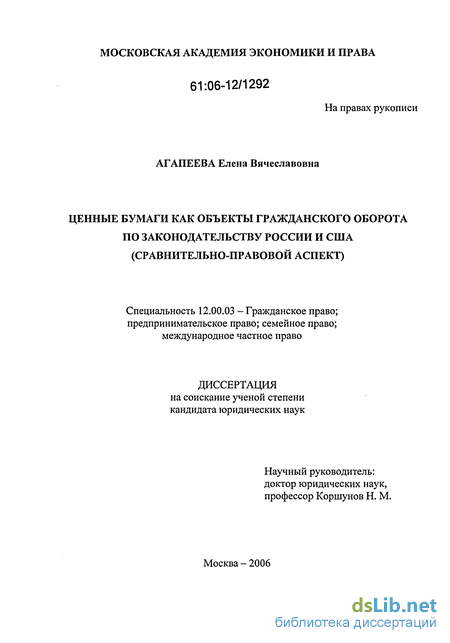 МОСКОВСКАЯ АКАДЕМИЯ ЭКОНОМИКИ И ПРАВА

61:06-12/1292

На правах рукописи

АГАПЕЕВА Елена Вячеславовна

ЦЕННЫЕ БУМАГИ КАК ОБЪЕКТЫ ГРАЖДАНСКОГО ОБОРОТА ПО ЗАКОНОДАТЕЛЬСТВУ РОССИИ И США (СРАВНИТЕЛЬНО-ПРАВОВОЙ АСПЕКТ)

Специальность 12.00.03 – Гражданское право; предпринимательское право; семейное право; международное частное право

ДИССЕРТАЦИЯ
на соискание ученой степени
кандидата юридических наук

Научный руководитель:
доктор юридических наук,
профессор Коршунов Н. М.

Москва – 2006

dsLib.net
библиотека диссертаций